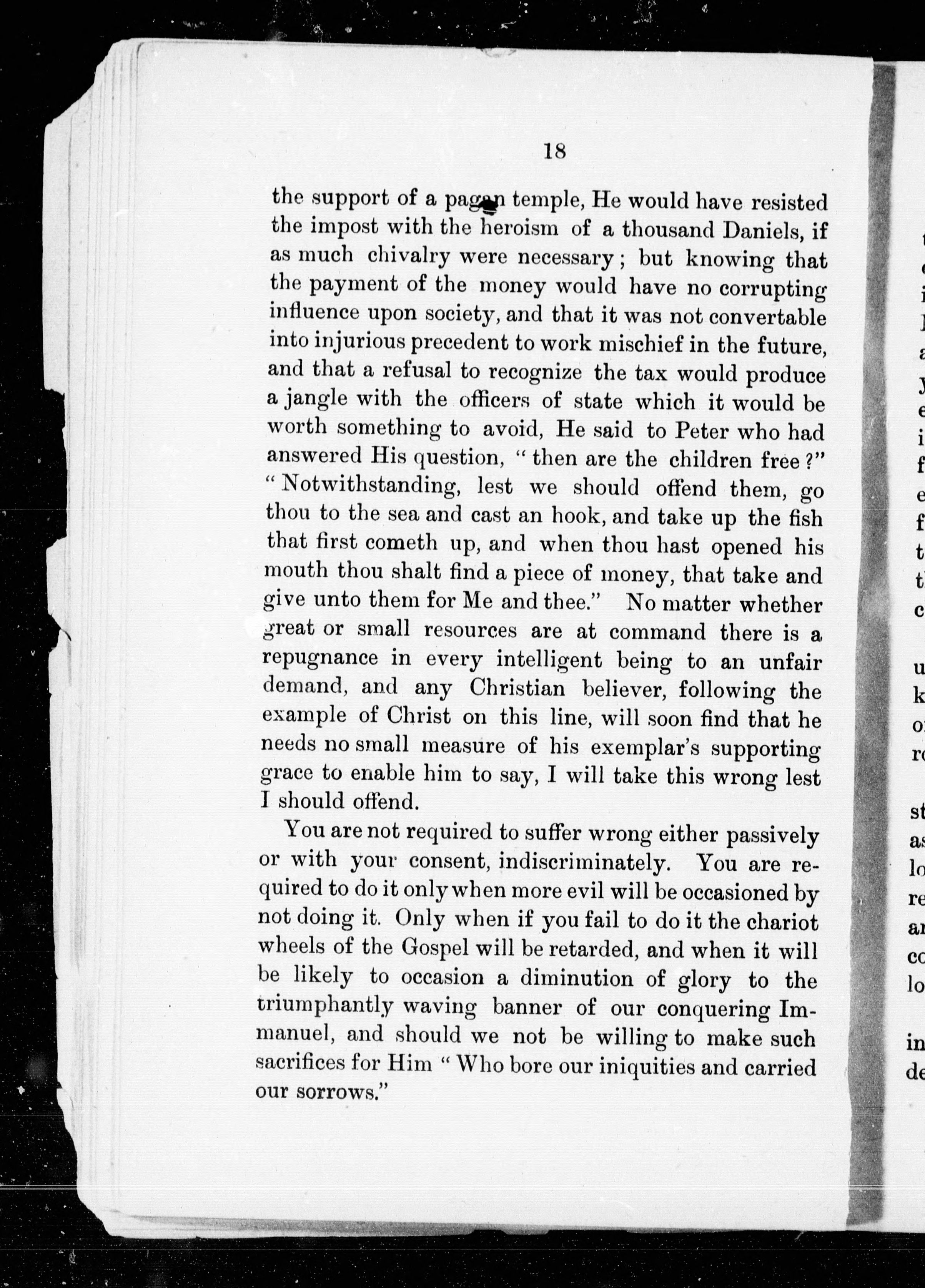 18

the support of a pagan temple, He would have resisted the impost with the heroism of a thousand Daniels, if as much chivalry were necessary; but knowing that the payment of the money would have no corrupting influence upon society, and that it was not convertable into injurious precedent to work mischief in the future, and that a refusal to recognize the tax would produce a jangle with the officers of state which it would be worth something to avoid, He said to Peter who had answered His question, "then are the children free?" "Notwithstanding, lest we should offend them, go thou to the sea and cast an hook, and take up the fish that first cometh up, and when thou hast opened his mouth thou shalt find a piece of money, that take and give unto them for Me and thee." No matter whether great or small resources are at command there is a repugnance in every intelligent being to an unfair demand, and any Christian believer, following the example of Christ on this line, will soon find that he needs no small measure of his exemplar's supporting grace to enable him to say, I will take this wrong lest I should offend.

You are not required to suffer wrong either passively or with your consent, indiscriminately. You are required to do it only when more evil will be occasioned by not doing it. Only when if you fail to do it the chariot wheels of the Gospel will be retarded, and when it will be likely to occasion a diminution of glory to the triumphantly waving banner of our conquering Immanuel, and should we not be willing to make such sacrifices for Him "Who bore our iniquities and carried our sorrows."